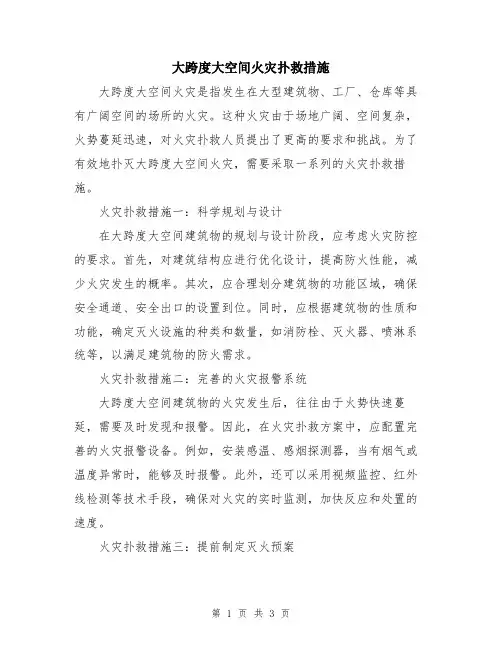 大跨度大空间火灾扑救措施

大跨度大空间火灾是指发生在大型建筑物、工厂、仓库等具有广阔空间的场所的火灾。这种火灾由于场地广阔、空间复杂，火势蔓延迅速，对火灾扑救人员提出了更高的要求和挑战。为了有效地扑灭大跨度大空间火灾，需要采取一系列的火灾扑救措施。

火灾扑救措施一：科学规划与设计

在大跨度大空间建筑物的规划与设计阶段，应考虑火灾防控的要求。首先，对建筑结构应进行优化设计，提高防火性能，减少火灾发生的概率。其次，应合理划分建筑物的功能区域，确保安全通道、安全出口的设置到位。同时，应根据建筑物的性质和功能，确定灭火设施的种类和数量，如消防栓、灭火器、喷淋系统等，以满足建筑物的防火需求。

火灾扑救措施二：完善的火灾报警系统

大跨度大空间建筑物的火灾发生后，往往由于火势快速蔓延，需要及时发现和报警。因此，在火灾扑救方案中，应配置完善的火灾报警设备。例如，安装感温、感烟探测器，当有烟气或温度异常时，能够及时报警。此外，还可以采用视频监控、红外线检测等技术手段，确保对火灾的实时监测，加快反应和处置的速度。

火灾扑救措施三：提前制定灭火预案

第 1 页 共 3 页